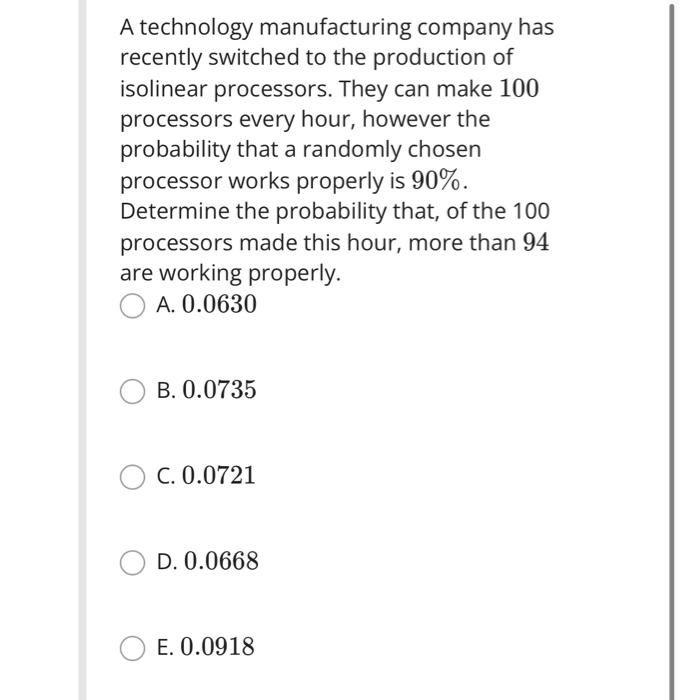 A technology manufacturing company has recently switched to the production of isolinear processors. They can make $100$ processors every hour, however the probability that a randomly chosen processor works properly is $90\%$. Determine the probability that, of the 100 processors made this hour, more than $94$ are working properly.

A. $0.0630$

B. $0.0735$

C. $0.0721$

D. $0.0668$

E. $0.0918$